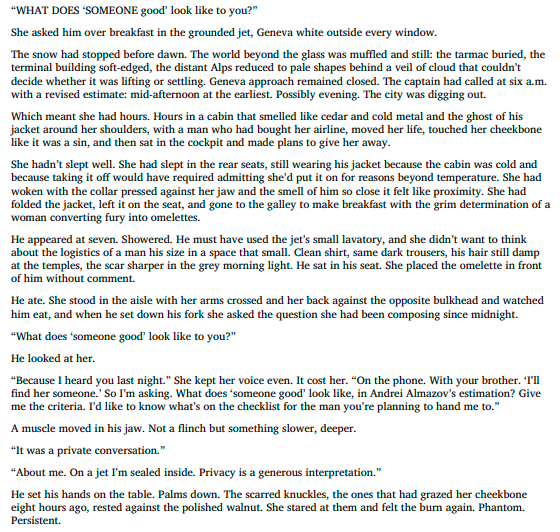 "WHAT DOES 'SOMEONE good' look like to you?"

She asked him over breakfast in the grounded jet, Geneva white outside every window.

The snow had stopped before dawn. The world beyond the glass was muffled and still: the tarmac buried, the terminal building soft-edged, the distant Alps reduced to pale shapes behind a veil of cloud that couldn't decide whether it was lifting or settling. Geneva approach remained closed. The captain had called at six a.m. with a revised estimate: mid-afternoon at the earliest. Possibly evening. The city was digging out.

Which meant she had hours. Hours in a cabin that smelled like cedar and cold metal and the ghost of his jacket around her shoulders, with a man who had bought her airline, moved her life, touched her cheekbone like it was a sin, and then sat in the cockpit and made plans to give her away.

She hadn't slept well. She had slept in the rear seats, still wearing his jacket because the cabin was cold and because taking it off would have required admitting she'd put it on for reasons beyond temperature. She had woken with the collar pressed against her jaw and the smell of him so close it felt like proximity. She had folded the jacket, left it on the seat, and gone to the galley to make breakfast with the grim determination of a woman converting fury into omelettes.

He appeared at seven. Showered. He must have used the jet's small lavatory, and she didn't want to think about the logistics of a man his size in a space that small. Clean shirt, same dark trousers, his hair still damp at the temples, the scar sharper in the grey morning light. He sat in his seat. She placed the omelette in front of him without comment.

He ate. She stood in the aisle with her arms crossed and her back against the opposite bulkhead and watched him eat, and when he set down his fork she asked the question she had been composing since midnight.

"What does 'someone good' look like to you?"

He looked at her.

"Because I heard you last night." She kept her voice even. It cost her. "On the phone. With your brother. 'I'll find her someone.' So I'm asking. What does 'someone good' look like, in Andrei Almazov's estimation? Give me the criteria. I'd like to know what's on the checklist for the man you're planning to hand me to."

A muscle moved in his jaw. Not a flinch but something slower, deeper.

"It was a private conversation."

"About me. On a jet I'm sealed inside. Privacy is a generous interpretation."

He set his hands on the table. Palms down. The scarred knuckles, the ones that had grazed her cheekbone eight hours ago, rested against the polished walnut. She stared at them and felt the burn again. Phantom. Persistent.